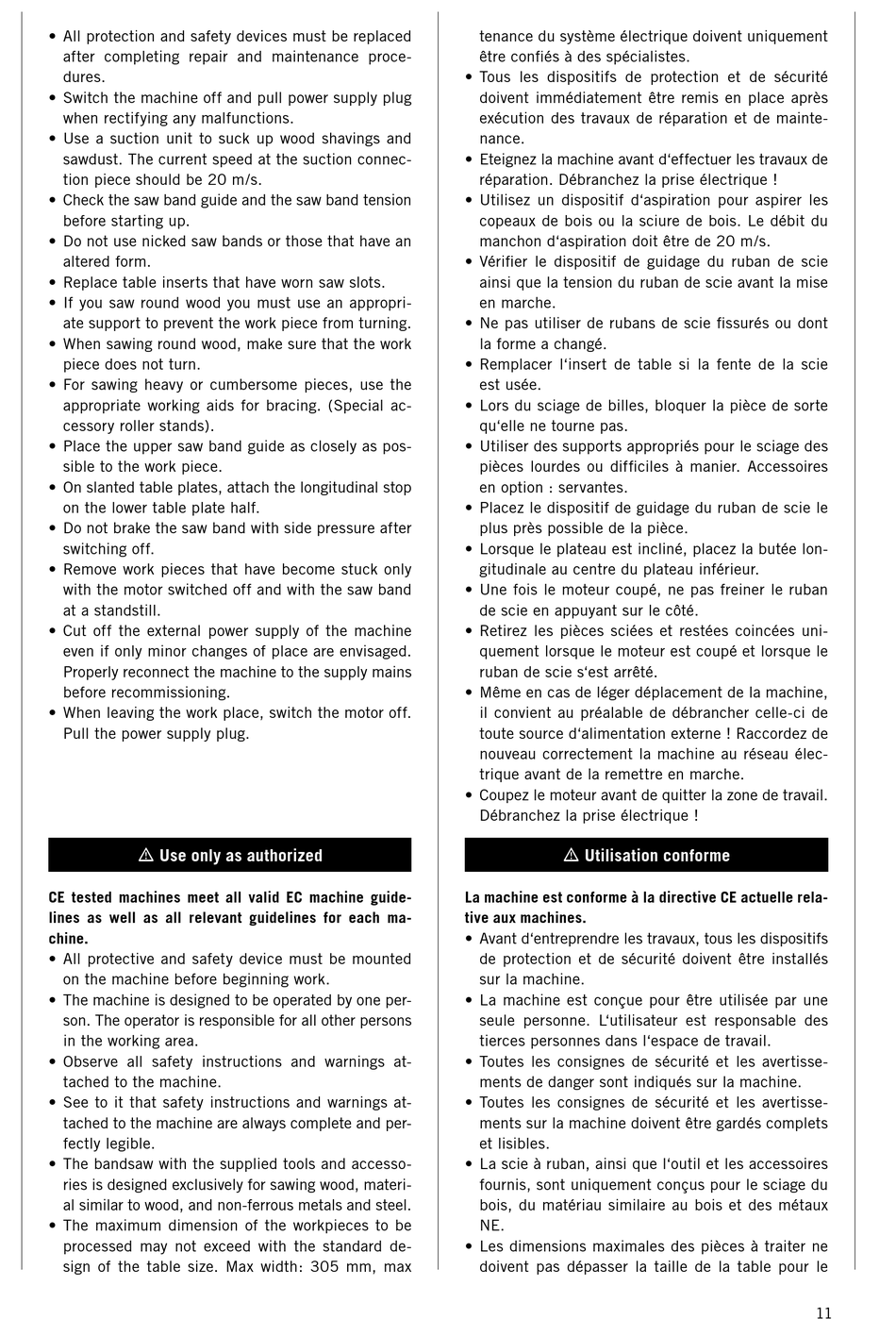 • All protection and safety devices must be replaced after completing repair and maintenance procedures.
• Switch the machine off and pull power supply plug when rectifying any malfunctions.
• Use a suction unit to suck up wood shavings and sawdust. The current speed at the suction connection piece should be 20 m/s.
• Check the saw band guide and the saw band tension before starting up.
• Do not use nicked saw bands or those that have an altered form.
• Replace table inserts that have worn saw slots.
• If you saw round wood you must use an appropriate support to prevent the work piece from turning.
• When sawing round wood, make sure that the work piece does not turn.
• For sawing heavy or cumbersome pieces, use the appropriate working aids for bracing. (Special accessory roller stands).
• Place the upper saw band guide as closely as possible to the work piece.
• On slanted table plates, attach the longitudinal stop on the lower table plate half.
• Do not brake the saw band with side pressure after switching off.
• Remove work pieces that have become stuck only with the motor switched off and with the saw band at a standstill.
• Cut off the external power supply of the machine even if only minor changes of place are envisaged. Properly reconnect the machine to the supply mains before recommissioning.
• When leaving the work place, switch the motor off. Pull the power supply plug.

⚠ Use only as authorized

CE tested machines meet all valid EC machine guidelines as well as all relevant guidelines for each machine.
• All protective and safety device must be mounted on the machine before beginning work.
• The machine is designed to be operated by one person. The operator is responsible for all other persons in the working area.
• Observe all safety instructions and warnings attached to the machine.
• See to it that safety instructions and warnings attached to the machine are always complete and perfectly legible.
• The bandsaw with the supplied tools and accessories is designed exclusively for sawing wood, material similar to wood, and non-ferrous metals and steel.
• The maximum dimension of the workpieces to be processed may not exceed with the standard design of the table size. Max width: 305 mm, max

tenance du système électrique doivent uniquement être confiés à des spécialistes.
• Tous les dispositifs de protection et de sécurité doivent immédiatement être remis en place après exécution des travaux de réparation et de maintenance.
• Eteignez la machine avant d'effectuer les travaux de réparation. Débranchez la prise électrique !
• Utilisez un dispositif d'aspiration pour aspirer les copeaux de bois ou la sciure de bois. Le débit du manchon d'aspiration doit être de 20 m/s.
• Vérifier le dispositif de guidage du ruban de scie ainsi que la tension du ruban de scie avant la mise en marche.
• Ne pas utiliser de rubans de scie fissurés ou dont la forme a changé.
• Remplacer l'insert de table si la fente de la scie est usée.
• Lors du sciage de billes, bloquer la pièce de sorte qu'elle ne tourne pas.
• Utiliser des supports appropriés pour le sciage des pièces lourdes ou difficiles à manier. Accessoires en option : servantes.
• Placez le dispositif de guidage du ruban de scie le plus près possible de la pièce.
• Lorsque le plateau est incliné, placez la butée longitudinale au centre du plateau inférieur.
• Une fois le moteur coupé, ne pas freiner le ruban de scie en appuyant sur le côté.
• Retirez les pièces sciées et restées coincées uniquement lorsque le moteur est coupé et lorsque le ruban de scie s'est arrêté.
• Même en cas de léger déplacement de la machine, il convient au préalable de débrancher celle-ci de toute source d'alimentation externe ! Raccordez de nouveau correctement la machine au réseau électrique avant de la remettre en marche.
• Coupez le moteur avant de quitter la zone de travail. Débranchez la prise électrique !

⚠ Utilisation conforme

La machine est conforme à la directive CE actuelle relative aux machines.
• Avant d'entreprendre les travaux, tous les dispositifs de protection et de sécurité doivent être installés sur la machine.
• La machine est conçue pour être utilisée par une seule personne. L'utilisateur est responsable des tierces personnes dans l'espace de travail.
• Toutes les consignes de sécurité et les avertissements de danger sont indiqués sur la machine.
• Toutes les consignes de sécurité et les avertissements sur la machine doivent être gardés complets et lisibles.
• La scie à ruban, ainsi que l'outil et les accessoires fournis, sont uniquement conçus pour le sciage du bois, du matériau similaire au bois et des métaux NE.
• Les dimensions maximales des pièces à traiter ne doivent pas dépasser la taille de la table pour le

11